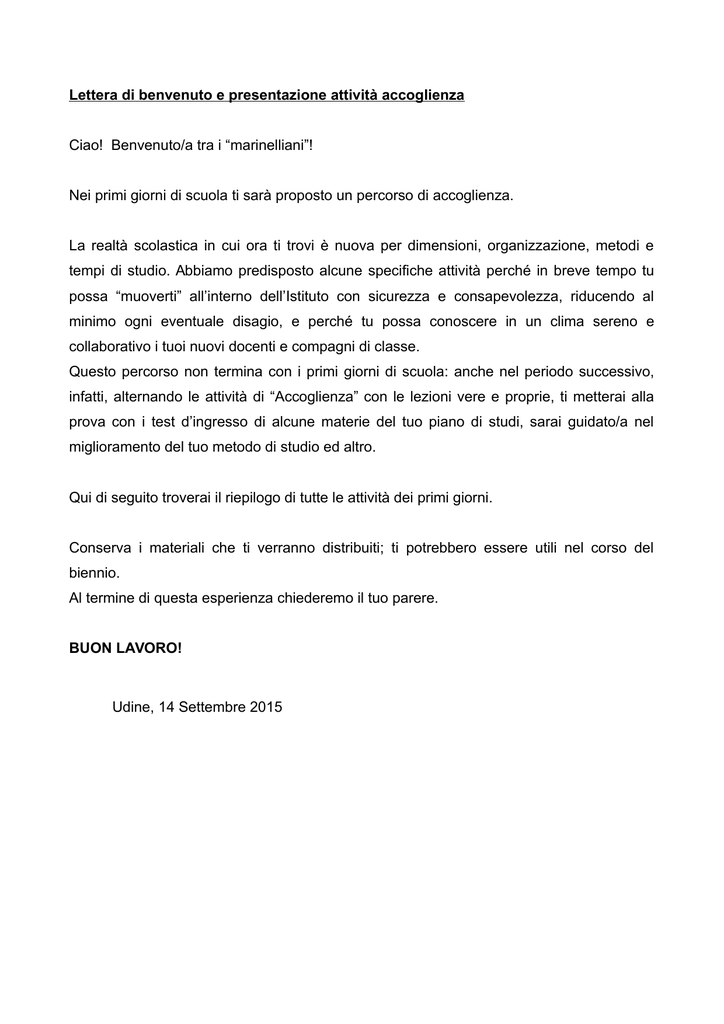 Lettera di benvenuto e presentazione attività accoglienza

Ciao! Benvenuto/a tra i "marinelliani"!

Nei primi giorni di scuola ti sarà proposto un percorso di accoglienza.

La realtà scolastica in cui ora ti trovi è nuova per dimensioni, organizzazione, metodi e tempi di studio. Abbiamo predisposto alcune specifiche attività perché in breve tempo tu possa "muoverti" all'interno dell'Istituto con sicurezza e consapevolezza, riducendo al minimo ogni eventuale disagio, e perché tu possa conoscere in un clima sereno e collaborativo i tuoi nuovi docenti e compagni di classe.
Questo percorso non termina con i primi giorni di scuola: anche nel periodo successivo, infatti, alternando le attività di "Accoglienza" con le lezioni vere e proprie, ti metterai alla prova con i test d'ingresso di alcune materie del tuo piano di studi, sarai guidato/a nel miglioramento del tuo metodo di studio ed altro.

Qui di seguito troverai il riepilogo di tutte le attività dei primi giorni.

Conserva i materiali che ti verranno distribuiti; ti potrebbero essere utili nel corso del biennio.
Al termine di questa esperienza chiederemo il tuo parere.

BUON LAVORO!

Udine, 14 Settembre 2015